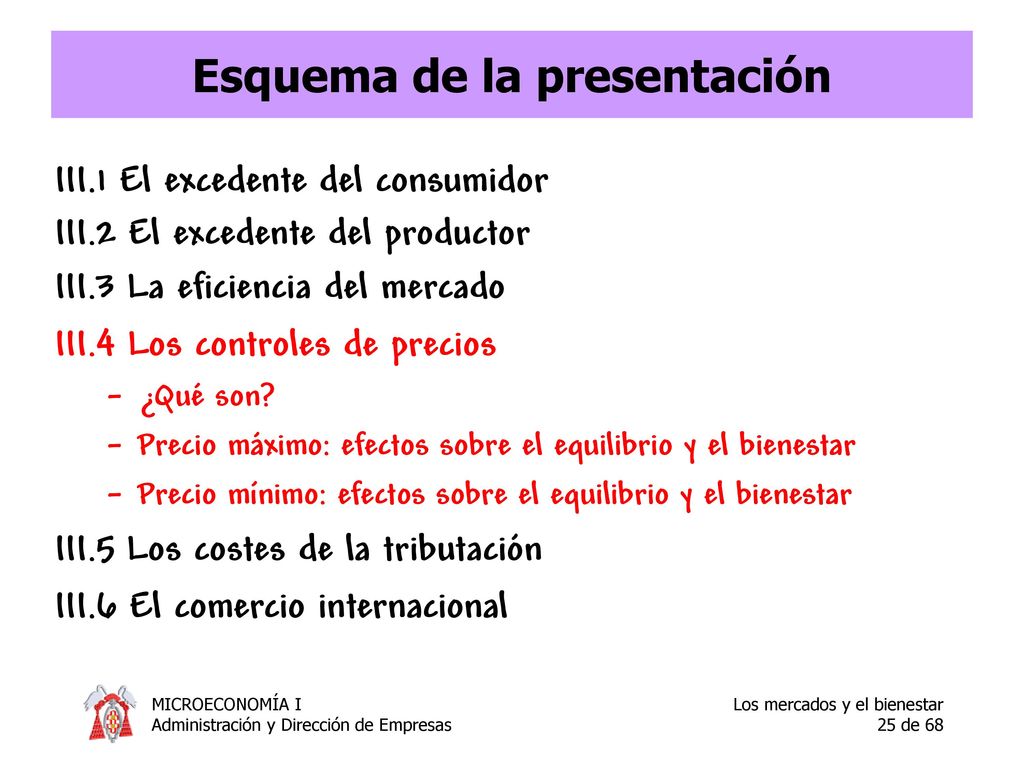 Esquema de la presentación

III.1 El excedente del consumidor

III.2 El excedente del productor

III.3 La eficiencia del mercado

III.4 Los controles de precios

– ¿Qué son?

– Precio máximo: efectos sobre el equilibrio y el bienestar

– Precio mínimo: efectos sobre el equilibrio y el bienestar

III.5 Los costes de la tributación

III.6 El comercio internacional

MICROECONOMÍA I
Administración y Dirección de Empresas

Los mercados y el bienestar
25 de 68